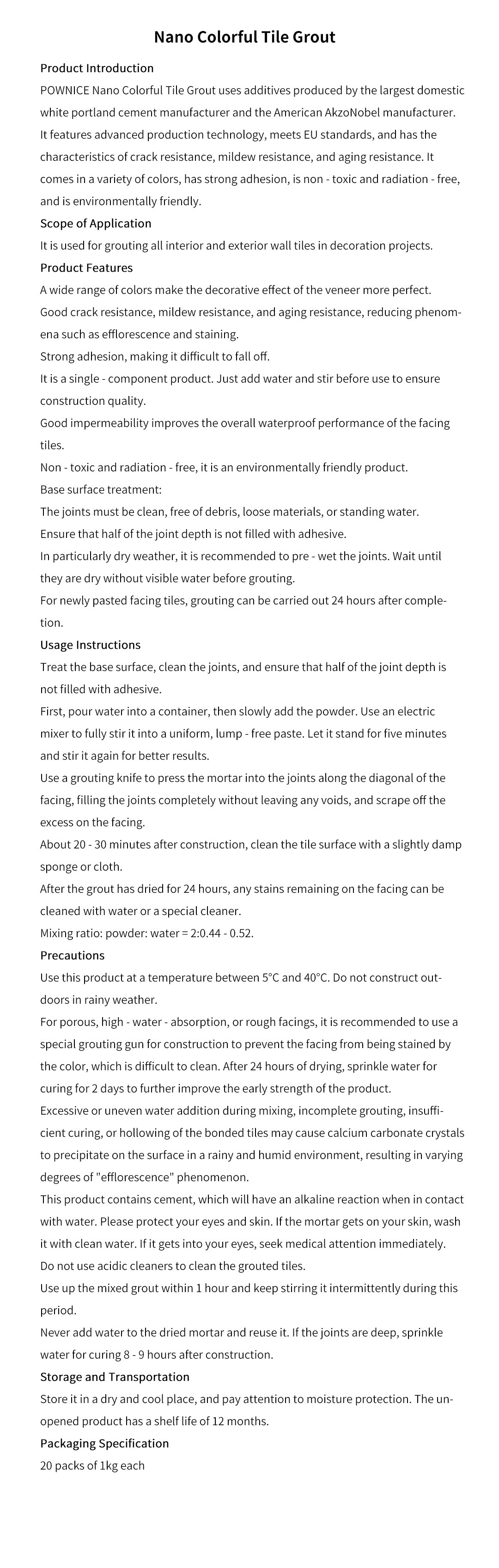 Nano Colorful Tile Grout

Product Introduction

POWNICE Nano Colorful Tile Grout uses additives produced by the largest domestic white portland cement manufacturer and the American AkzoNobel manufacturer. It features advanced production technology, meets EU standards, and has the characteristics of crack resistance, mildew resistance, and aging resistance. It comes in a variety of colors, has strong adhesion, is non - toxic and radiation - free, and is environmentally friendly.

Scope of Application

It is used for grouting all interior and exterior wall tiles in decoration projects.

Product Features

A wide range of colors make the decorative effect of the veneer more perfect.

Good crack resistance, mildew resistance, and aging resistance, reducing phenomena such as efflorescence and staining.

Strong adhesion, making it difficult to fall off.

It is a single - component product. Just add water and stir before use to ensure construction quality.

Good impermeability improves the overall waterproof performance of the facing tiles.

Non - toxic and radiation - free, it is an environmentally friendly product.

Base surface treatment:

The joints must be clean, free of debris, loose materials, or standing water.

Ensure that half of the joint depth is not filled with adhesive.

In particularly dry weather, it is recommended to pre - wet the joints. Wait until they are dry without visible water before grouting.

For newly pasted facing tiles, grouting can be carried out 24 hours after completion.

Usage Instructions

Treat the base surface, clean the joints, and ensure that half of the joint depth is not filled with adhesive.

First, pour water into a container, then slowly add the powder. Use an electric mixer to fully stir it into a uniform, lump - free paste. Let it stand for five minutes and stir it again for better results.

Use a grouting knife to press the mortar into the joints along the diagonal of the facing, filling the joints completely without leaving any voids, and scrape off the excess on the facing.

About 20 - 30 minutes after construction, clean the tile surface with a slightly damp sponge or cloth.

After the grout has dried for 24 hours, any stains remaining on the facing can be cleaned with water or a special cleaner.

Mixing ratio: powder: water = 2:0.44 - 0.52.

Precautions

Use this product at a temperature between 5°C and 40°C. Do not construct outdoors in rainy weather.

For porous, high - water - absorption, or rough facings, it is recommended to use a special grouting gun for construction to prevent the facing from being stained by the color, which is difficult to clean. After 24 hours of drying, sprinkle water for curing for 2 days to further improve the early strength of the product.

Excessive or uneven water addition during mixing, incomplete grouting, insufficient curing, or hollowing of the bonded tiles may cause calcium carbonate crystals to precipitate on the surface in a rainy and humid environment, resulting in varying degrees of "efflorescence" phenomenon.

This product contains cement, which will have an alkaline reaction when in contact with water. Please protect your eyes and skin. If the mortar gets on your skin, wash it with clean water. If it gets into your eyes, seek medical attention immediately.

Do not use acidic cleaners to clean the grouted tiles.

Use up the mixed grout within 1 hour and keep stirring it intermittently during this period.

Never add water to the dried mortar and reuse it. If the joints are deep, sprinkle water for curing 8 - 9 hours after construction.

Storage and Transportation

Store it in a dry and cool place, and pay attention to moisture protection. The unopened product has a shelf life of 12 months.

Packaging Specification

20 packs of 1kg each